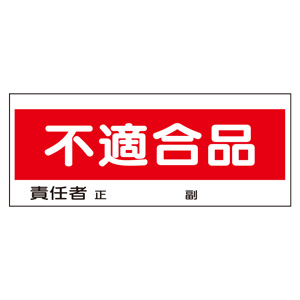 不適合品

責任者 正　副